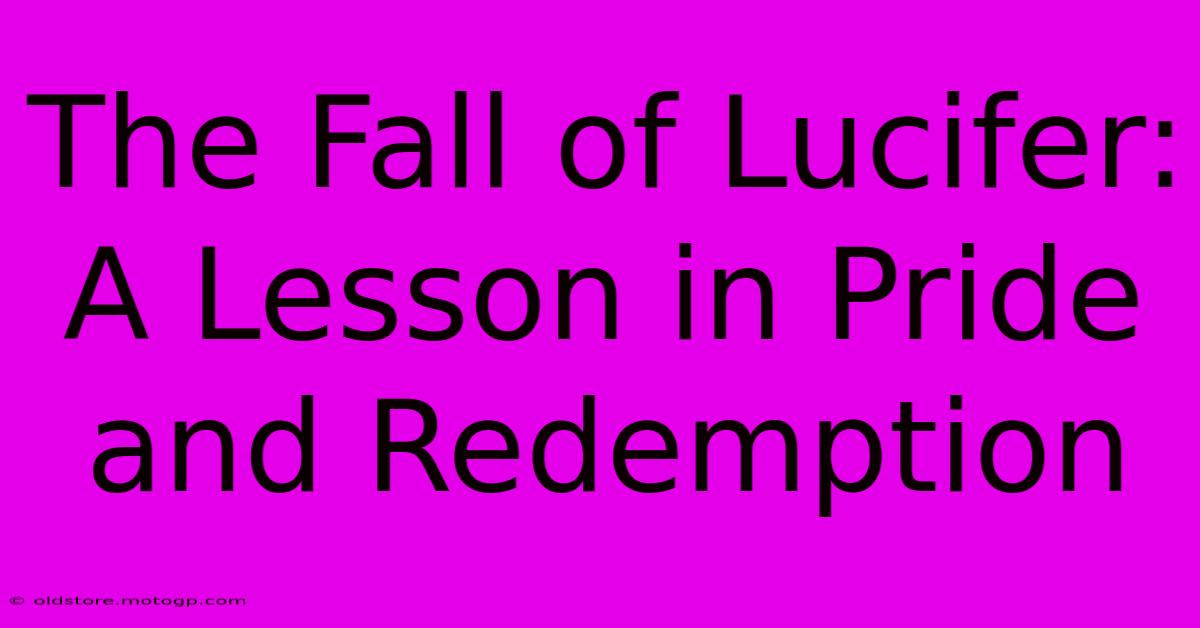 The Fall of Lucifer: A Lesson in Pride and Redemption

© oldstore.motogp.com